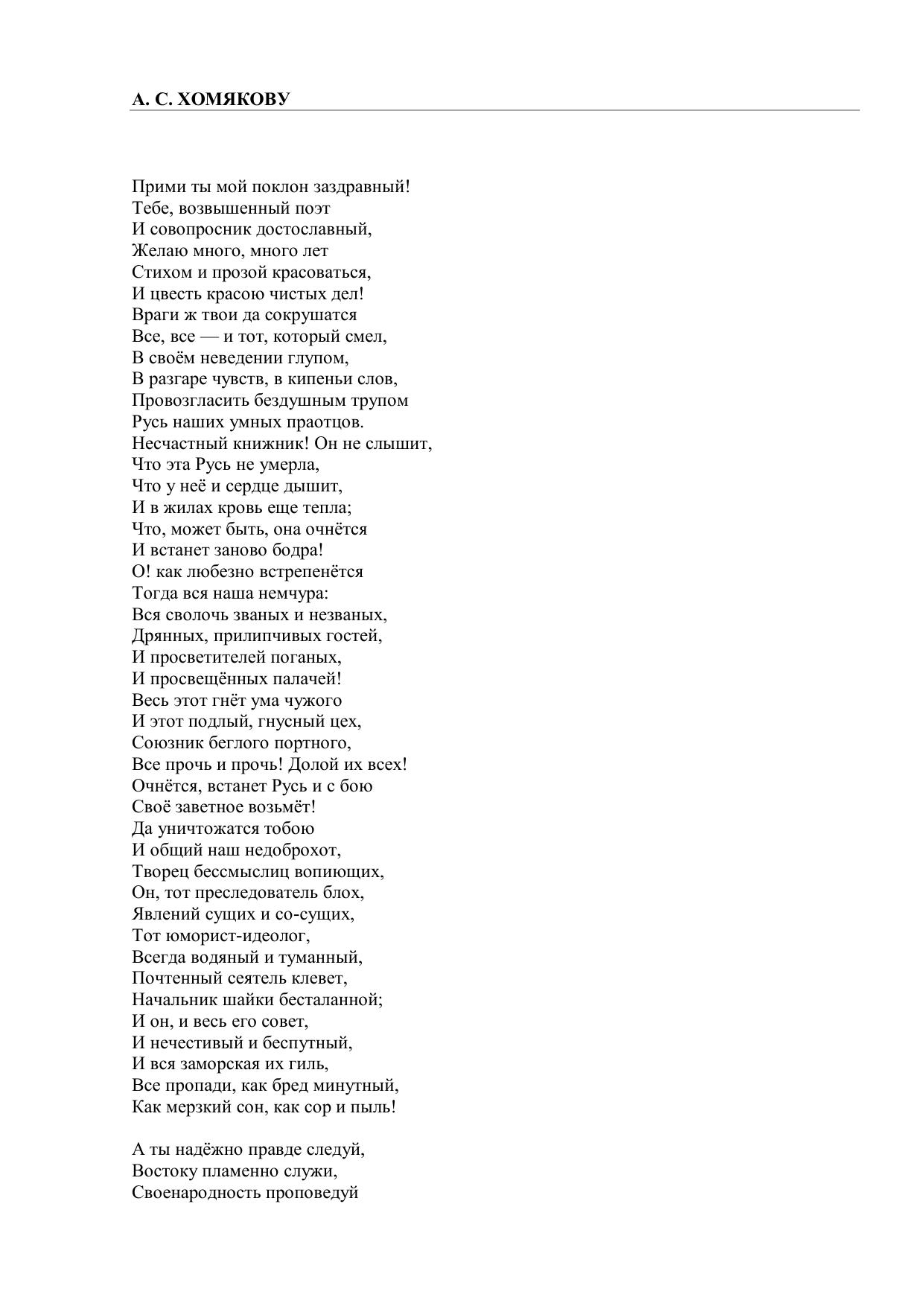 А. С. ХОМЯКОВУ

Прими ты мой поклон заздравный!
Тебе, возвышенный поэт
И совопросник достославный,
Желаю много, много лет
Стихом и прозой красоваться,
И цвесть красою чистых дел!
Враги ж твои да сокрушатся
Все, все — и тот, который смел,
В своём неведении глупом,
В разгаре чувств, в кипеньи слов,
Провозгласить бездушным трупом
Русь наших умных праотцов.
Несчастный книжник! Он не слышит,
Что эта Русь не умерла,
Что у неё и сердце дышит,
И в жилах кровь еще тепла;
Что, может быть, она очнётся
И встанет заново бодра!
О! как любезно встрепенётся
Тогда вся наша немчура:
Вся сволочь званых и незваных,
Дрянных, прилипчивых гостей,
И просветителей поганых,
И просвещённых палачей!
Весь этот гнёт ума чужого
И этот подлый, гнусный цех,
Союзник беглого портного,
Все прочь и прочь! Долой их всех!
Очнётся, встанет Русь и с бою
Своё заветное возьмёт!
Да уничтожатся тобою
И общий наш недоброхот,
Творец бессмыслиц вопиющих,
Он, тот преследователь блох,
Явлений сущих и со-сущих,
Тот юморист-идеолог,
Всегда водяный и туманный,
Почтенный сеятель клевет,
Начальник шайки бесталанной;
И он, и весь его совет,
И нечестивый и беспутный,
И вся заморская их гиль,
Все пропади, как бред минутный,
Как мерзкий сон, как сор и пыль!

А ты надёжно правде следуй,
Востоку пламенно служи,
Своенародность проповедуй